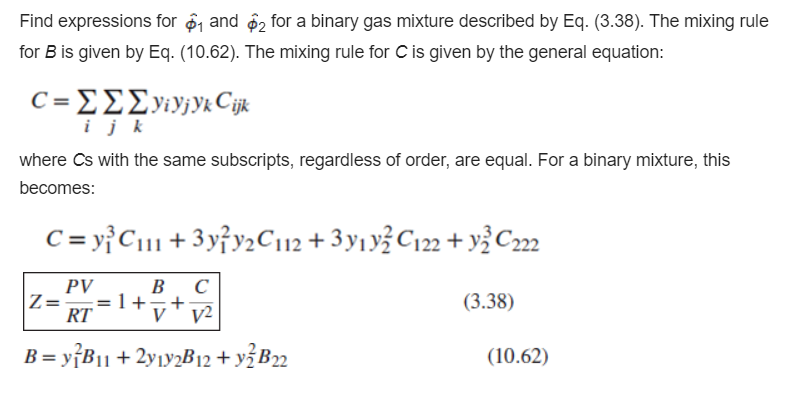 Find expressions for $\hat{\phi}_1$ and $\hat{\phi}_2$ for a binary gas mixture described by Eq. (3.38). The mixing rule for $B$ is given by Eq. (10.62). The mixing rule for $C$ is given by the general equation:

$C = \sum_i \sum_j \sum_k y_i y_j y_k C_{ijk}$

where $C$s with the same subscripts, regardless of order, are equal. For a binary mixture, this becomes:

$C = y_1^3 C_{111} + 3y_1^2 y_2 C_{112} + 3y_1 y_2^2 C_{122} + y_2^3 C_{222}$

$Z = \frac{PV}{RT} = 1 + \frac{B}{V} + \frac{C}{V^2}$ (3.38)

$B = y_1^2 B_{11} + 2y_1 y_2 B_{12} + y_2^2 B_{22}$ (10.62)